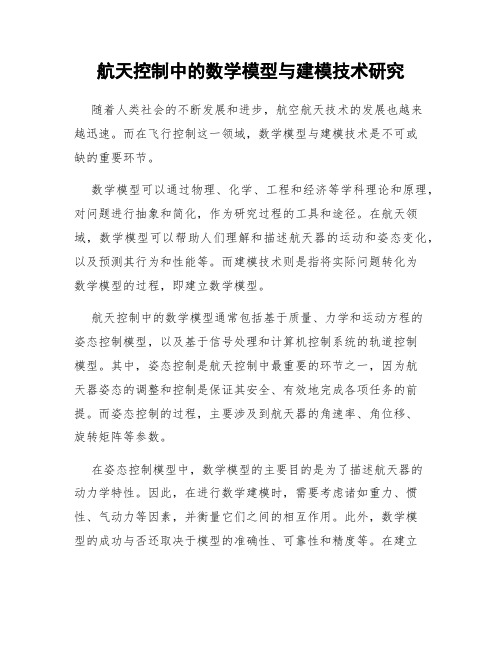 航天控制中的数学模型与建模技术研究

随着人类社会的不断发展和进步，航空航天技术的发展也越来越迅速。而在飞行控制这一领域，数学模型与建模技术是不可或缺的重要环节。

数学模型可以通过物理、化学、工程和经济等学科理论和原理，对问题进行抽象和简化，作为研究过程的工具和途径。在航天领域，数学模型可以帮助人们理解和描述航天器的运动和姿态变化，以及预测其行为和性能等。而建模技术则是指将实际问题转化为数学模型的过程，即建立数学模型。

航天控制中的数学模型通常包括基于质量、力学和运动方程的姿态控制模型，以及基于信号处理和计算机控制系统的轨道控制模型。其中，姿态控制是航天控制中最重要的环节之一，因为航天器姿态的调整和控制是保证其安全、有效地完成各项任务的前提。而姿态控制的过程，主要涉及到航天器的角速率、角位移、旋转矩阵等参数。

在姿态控制模型中，数学模型的主要目的是为了描述航天器的动力学特性。因此，在进行数学建模时，需要考虑诸如重力、惯性、气动力等因素，并衡量它们之间的相互作用。此外，数学模型的成功与否还取决于模型的准确性、可靠性和精度等。在建立